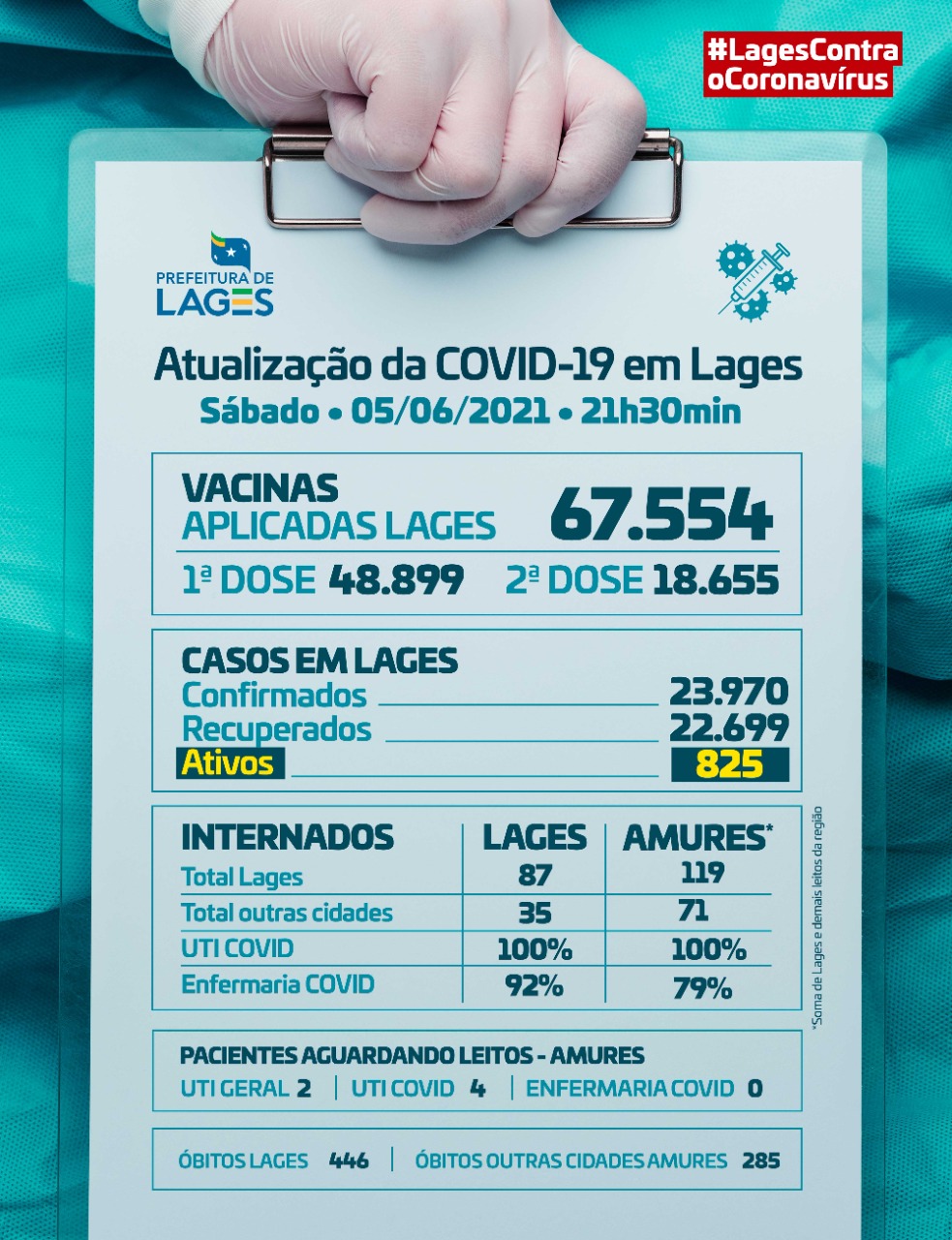 #LagesContra
oCoronavírus

PREFEITURA DE
LAGES

Atualização da COVID-19 em Lages
Sábado • 05/06/2021 • 21h30min

VACINAS
APLICADAS LAGES 67.554
1ª DOSE 48.899 2ª DOSE 18.655

CASOS EM LAGES
Confirmados 23.970
Recuperados 22.699
Ativos 825

| INTERNADOS | LAGES | AMURES* |
|---|---|---|
| Total Lages | 87 | 119 |
| Total outras cidades | 35 | 71 |
| UTI COVID | 100% | 100% |
| Enfermaria COVID | 92% | 79% |

*Soma de Lages e demais leitos da região

PACIENTES AGUARDANDO LEITOS - AMURES
UTI GERAL 2 | UTI COVID 4 | ENFERMARIA COVID 0

ÓBITOS LAGES 446 | ÓBITOS OUTRAS CIDADES AMURES 285